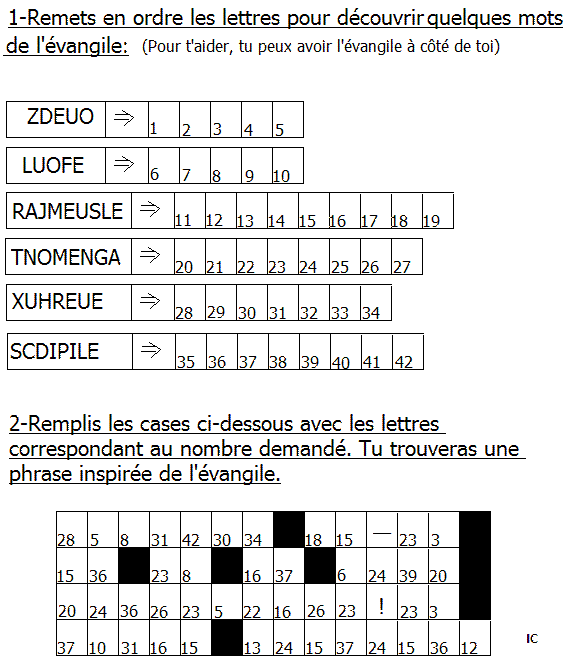 1-Remets en ordre les lettres pour découvrir quelques mots de l'évangile: (Pour t'aider, tu peux avoir l'évangile à côté de toi)

| ZDEUO | ⇒ | 1 | 2 | 3 | 4 | 5 |
|---|---|---|---|---|---|---|

| LUOFE | ⇒ | 6 | 7 | 8 | 9 | 10 |
|---|---|---|---|---|---|---|

| RAJMEUSLE | ⇒ | 11 | 12 | 13 | 14 | 15 | 16 | 17 | 18 | 19 |
|---|---|---|---|---|---|---|---|---|---|---|

| TNOMENGA | ⇒ | 20 | 21 | 22 | 23 | 24 | 25 | 26 | 27 |
|---|---|---|---|---|---|---|---|---|---|

| XUHREUE | ⇒ | 28 | 29 | 30 | 31 | 32 | 33 | 34 |
|---|---|---|---|---|---|---|---|---|

| SCDIPILE | ⇒ | 35 | 36 | 37 | 38 | 39 | 40 | 41 | 42 |
|---|---|---|---|---|---|---|---|---|---|

2-Remplis les cases ci-dessous avec les lettres correspondant au nombre demandé. Tu trouveras une phrase inspirée de l'évangile.

| 28 | 5 | 8 | 31 | 42 | 30 | 34 | | 18 | 15 | — | 23 | 3 | |
|---|---|---|---|---|---|---|---|---|---|---|---|---|---|
| 15 | 36 | | 23 | 8 | | 16 | 37 | | 6 | 24 | 39 | 20 | |
| 20 | 24 | 36 | 26 | 23 | 5 | 22 | 16 | 26 | 23 | ! | 23 | 3 | |
| 37 | 10 | 31 | 16 | 15 | | 13 | 24 | 15 | 37 | 24 | 15 | 36 | 12 |

IC